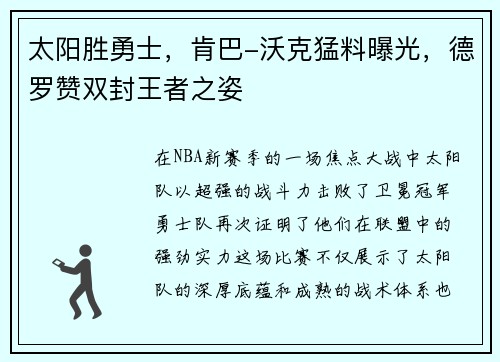 太阳胜勇士，肯巴-沃克猛料曝光，德罗赞双封王者之姿

在NBA新赛季的一场焦点大战中太阳队以超强的战斗力击败了卫冕冠军勇士队再次证明了他们在联盟中的强劲实力这场比赛不仅展示了太阳队的深厚底蕴和成熟的战术体系也